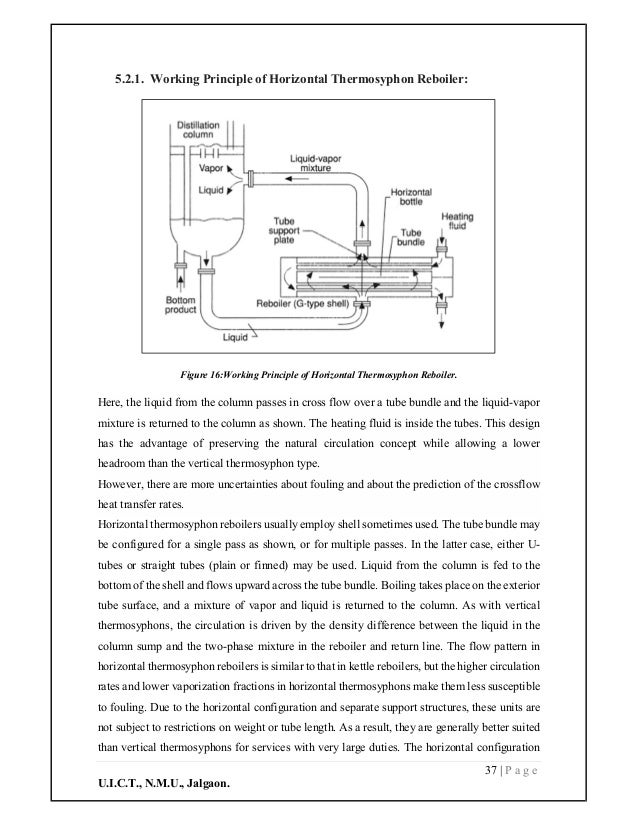 5.2.1. Working Principle of Horizontal Thermosyphon Reboiler:

Distillation column

Vapor

Liquid

Liquid-vapor mixture

Horizontal bottle

Tube support plate

Tube bundle

Heating fluid

Bottom product

Reboiler (G-type shell)

Liquid

Figure 16:Working Principle of Horizontal Thermosyphon Reboiler.

Here, the liquid from the column passes in cross flow over a tube bundle and the liquid-vapor mixture is returned to the column as shown. The heating fluid is inside the tubes. This design has the advantage of preserving the natural circulation concept while allowing a lower headroom than the vertical thermosyphon type.

However, there are more uncertainties about fouling and about the prediction of the crossflow heat transfer rates.

Horizontal thermosyphon reboilers usually employ shell sometimes used. The tube bundle may be configured for a single pass as shown, or for multiple passes. In the latter case, either U-tubes or straight tubes (plain or finned) may be used. Liquid from the column is fed to the bottom of the shell and flows upward across the tube bundle. Boiling takes place on the exterior tube surface, and a mixture of vapor and liquid is returned to the column. As with vertical thermosyphons, the circulation is driven by the density difference between the liquid in the column sump and the two-phase mixture in the reboiler and return line. The flow pattern in horizontal thermosyphon reboilers is similar to that in kettle reboilers, but the higher circulation rates and lower vaporization fractions in horizontal thermosyphons make them less susceptible to fouling. Due to the horizontal configuration and separate support structures, these units are not subject to restrictions on weight or tube length. As a result, they are generally better suited than vertical thermosyphons for services with very large duties. The horizontal configuration

37 | P a g e

U.I.C.T., N.M.U., Jalgaon.